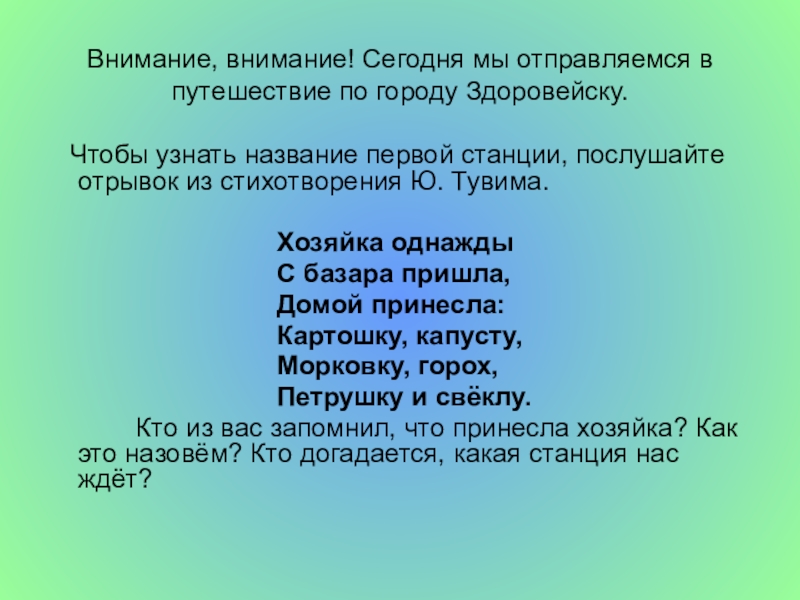 Внимание, внимание! Сегодня мы отправляемся в путешествие по городу Здоровейску.

Чтобы узнать название первой станции, послушайте отрывок из стихотворения Ю. Тувима.

Хозяйка однажды
С базара пришла,
Домой принесла:
Картошку, капусту,
Морковку, горох,
Петрушку и свёклу.

Кто из вас запомнил, что принесла хозяйка? Как это назовём? Кто догадается, какая станция нас ждёт?